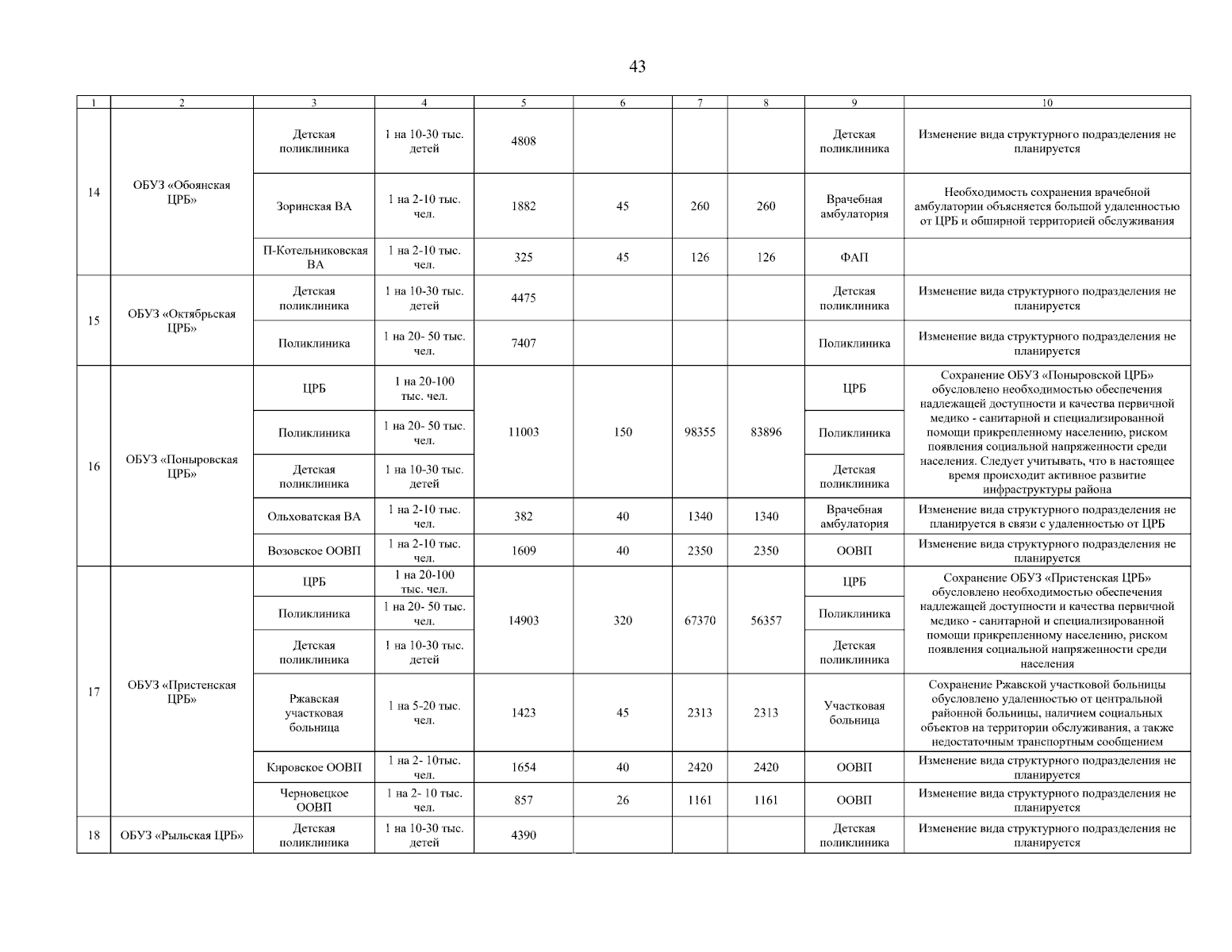 43

| 1 | 2 | 3 | 4 | 5 | 6 | 7 | 8 | 9 | 10 |
|---|---|---|---|---|---|---|---|---|---|
| 14 | ОБУЗ «Обоянская ЦРБ» | Детская поликлиника | 1 на 10-30 тыс. детей | 4808 | | | | Детская поликлиника | Изменение вида структурного подразделения не планируется |
| | | Зоринская ВА | 1 на 2-10 тыс. чел. | 1882 | 45 | 260 | 260 | Врачебная амбулатория | Необходимость сохранения врачебной амбулатории объясняется большой удаленностью от ЦРБ и обширной территорией обслуживания |
| | | П-Котельниковская ВА | 1 на 2-10 тыс. чел. | 325 | 45 | 126 | 126 | ФАП | |
| 15 | ОБУЗ «Октябрьская ЦРБ» | Детская поликлиника | 1 на 10-30 тыс. детей | 4475 | | | | Детская поликлиника | Изменение вида структурного подразделения не планируется |
| | | Поликлиника | 1 на 20- 50 тыс. чел. | 7407 | | | | Поликлиника | Изменение вида структурного подразделения не планируется |
| 16 | ОБУЗ «Поныровская ЦРБ» | ЦРБ | 1 на 20-100 тыс. чел. | 11003 | 150 | 98355 | 83896 | ЦРБ | Сохранение ОБУЗ «Поныровской ЦРБ» обусловлено необходимостью обеспечения надлежащей доступности и качества первичной медико - санитарной и специализированной помощи прикрепленному населению, риском появления социальной напряженности среди населения. Следует учитывать, что в настоящее время происходит активное развитие инфраструктуры района |
| | | Поликлиника | 1 на 20- 50 тыс. чел. | | | | | Поликлиника | |
| | | Детская поликлиника | 1 на 10-30 тыс. детей | | | | | Детская поликлиника | |
| | | Ольховатская ВА | 1 на 2-10 тыс. чел. | 382 | 40 | 1340 | 1340 | Врачебная амбулатория | Изменение вида структурного подразделения не планируется в связи с удаленностью от ЦРБ |
| | | Возовское ООВП | 1 на 2-10 тыс. чел. | 1609 | 40 | 2350 | 2350 | ООВП | Изменение вида структурного подразделения не планируется |
| 17 | ОБУЗ «Пристенская ЦРБ» | ЦРБ | 1 на 20-100 тыс. чел. | 14903 | 320 | 67370 | 56357 | ЦРБ | Сохранение ОБУЗ «Пристенская ЦРБ» обусловлено необходимостью обеспечения надлежащей доступности и качества первичной медико - санитарной и специализированной помощи прикрепленному населению, риском появления социальной напряженности среди населения |
| | | Поликлиника | 1 на 20- 50 тыс. чел. | | | | | Поликлиника | |
| | | Детская поликлиника | 1 на 10-30 тыс. детей | | | | | Детская поликлиника | |
| | | Ржавская участковая больница | 1 на 5-20 тыс. чел. | 1423 | 45 | 2313 | 2313 | Участковая больница | Сохранение Ржавской участковой больницы обусловлено удаленностью от центральной районной больницы, наличием социальных объектов на территории обслуживания, а также недостаточным транспортным сообщением |
| | | Кировское ООВП | 1 на 2- 10тыс. чел. | 1654 | 40 | 2420 | 2420 | ООВП | Изменение вида структурного подразделения не планируется |
| | | Черновецкое ООВП | 1 на 2- 10 тыс. чел. | 857 | 26 | 1161 | 1161 | ООВП | Изменение вида структурного подразделения не планируется |
| 18 | ОБУЗ «Рыльская ЦРБ» | Детская поликлиника | 1 на 10-30 тыс. детей | 4390 | | | | Детская поликлиника | Изменение вида структурного подразделения не планируется |